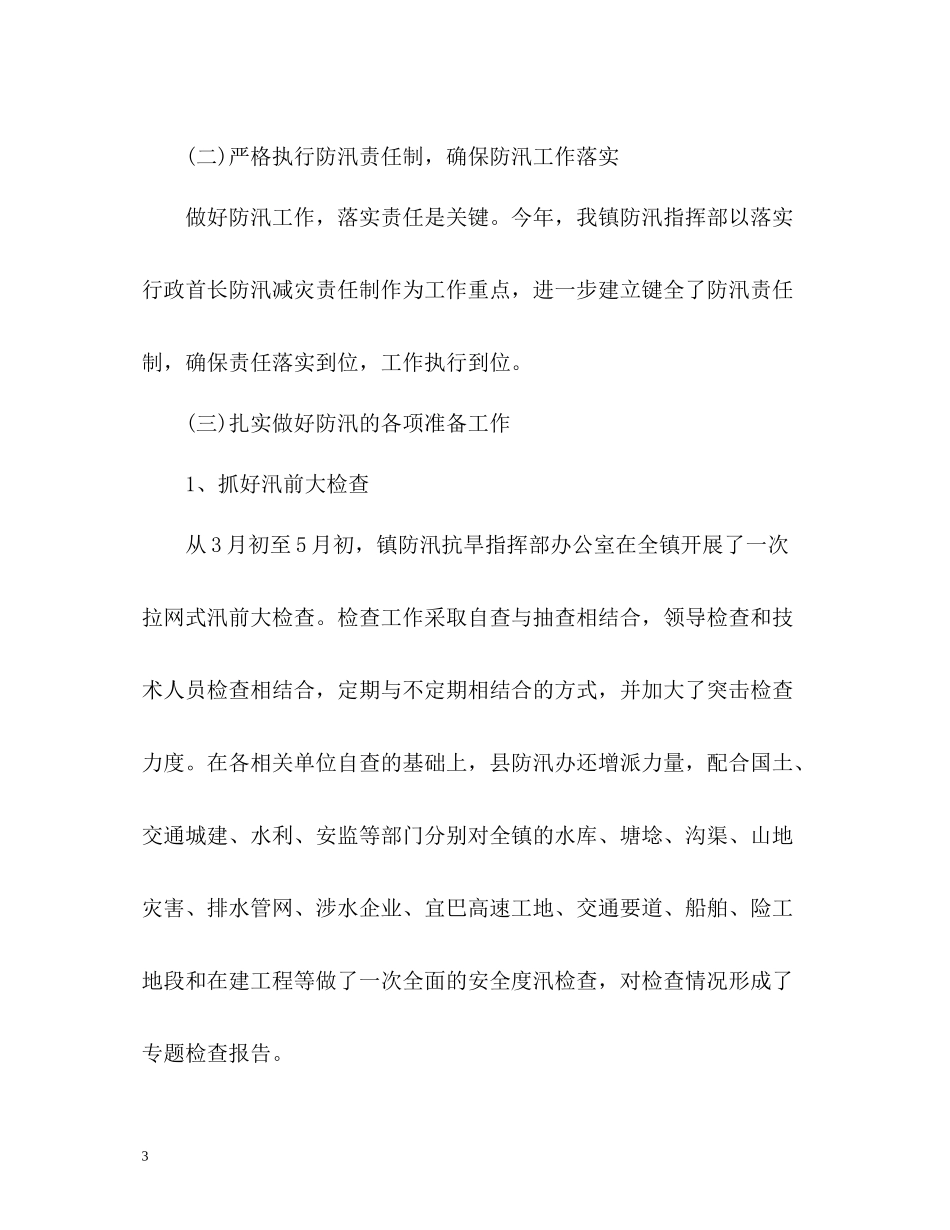 (二)严格执行防汛责任制，确保防汛工作落实

做好防汛工作，落实责任是关键。今年，我镇防汛指挥部以落实行政首长防汛减灾责任制作为工作重点，进一步建立键全了防汛责任制，确保责任落实到位，工作执行到位。

(三)扎实做好防汛的各项准备工作

1、抓好汛前大检查

从3月初至5月初，镇防汛抗旱指挥部办公室在全镇开展了一次拉网式汛前大检查。检查工作采取自查与抽查相结合，领导检查和技术人员检查相结合，定期与不定期相结合的方式，并加大了突击检查力度。在各相关单位自查的基础上，县防汛办还增派力量，配合国土、交通城建、水利、安监等部门分别对全镇的水库、塘埝、沟渠、山地灾害、排水管网、涉水企业、宜巴高速工地、交通要道、船舶、险工地段和在建工程等做了一次全面的安全度汛检查，对检查情况形成了专题检查报告。

3